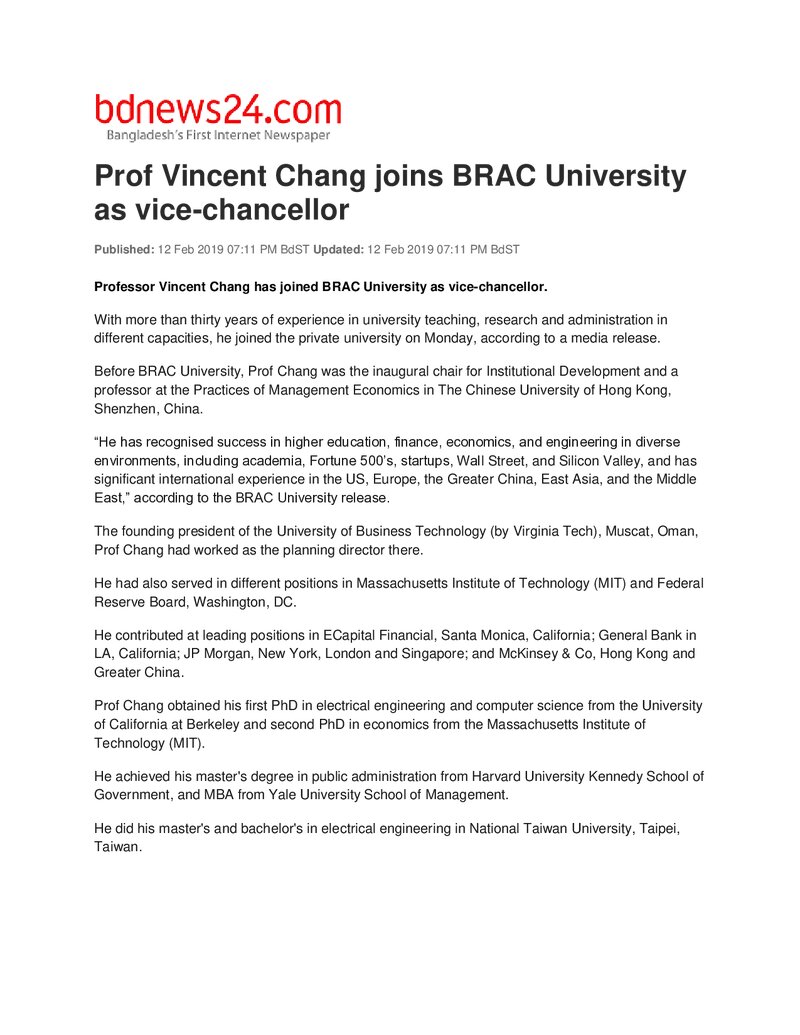 bdnews24.com
Bangladesh's First Internet Newspaper

Prof Vincent Chang joins BRAC University as vice-chancellor

Published: 12 Feb 2019 07:11 PM BdST Updated: 12 Feb 2019 07:11 PM BdST

Professor Vincent Chang has joined BRAC University as vice-chancellor.

With more than thirty years of experience in university teaching, research and administration in different capacities, he joined the private university on Monday, according to a media release.

Before BRAC University, Prof Chang was the inaugural chair for Institutional Development and a professor at the Practices of Management Economics in The Chinese University of Hong Kong, Shenzhen, China.

"He has recognised success in higher education, finance, economics, and engineering in diverse environments, including academia, Fortune 500's, startups, Wall Street, and Silicon Valley, and has significant international experience in the US, Europe, the Greater China, East Asia, and the Middle East," according to the BRAC University release.

The founding president of the University of Business Technology (by Virginia Tech), Muscat, Oman, Prof Chang had worked as the planning director there.

He had also served in different positions in Massachusetts Institute of Technology (MIT) and Federal Reserve Board, Washington, DC.

He contributed at leading positions in ECapital Financial, Santa Monica, California; General Bank in LA, California; JP Morgan, New York, London and Singapore; and McKinsey & Co, Hong Kong and Greater China.

Prof Chang obtained his first PhD in electrical engineering and computer science from the University of California at Berkeley and second PhD in economics from the Massachusetts Institute of Technology (MIT).

He achieved his master's degree in public administration from Harvard University Kennedy School of Government, and MBA from Yale University School of Management.

He did his master's and bachelor's in electrical engineering in National Taiwan University, Taipei, Taiwan.